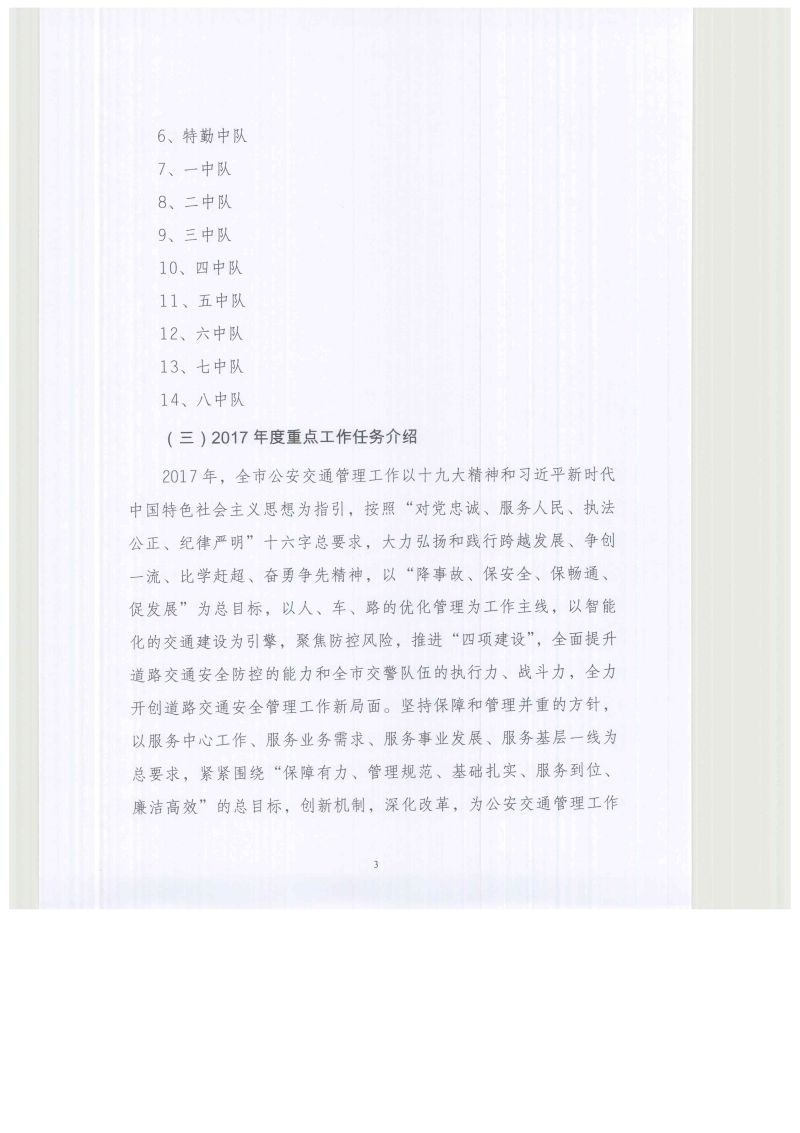 6、特勤中队

7、一中队

8、二中队

9、三中队

10、四中队

11、五中队

12、六中队

13、七中队

14、八中队

（三）2017年度重点工作任务介绍

2017年，全市公安交通管理工作以十九大精神和习近平新时代中国特色社会主义思想为指引，按照“对党忠诚、服务人民、执法公正、纪律严明”十六字总要求，大力弘扬和践行跨越发展、争创一流、比学赶超、奋勇争先精神，以“降事故、保安全、保畅通、促发展”为总目标，以人、车、路的优化管理为工作主线，以智能化的交通建设为引擎，聚焦防控风险，推进“四项建设”，全面提升道路交通安全防控的能力和全市交警队伍的执行力、战斗力，全力开创道路交通安全管理工作新局面。坚持保障和管理并重的方针，以服务中心工作、服务业务需求、服务事业发展、服务基层一线为总要求，紧紧围绕“保障有力、管理规范、基础扎实、服务到位、廉洁高效”的总目标，创新机制，深化改革，为公安交通管理工作

3